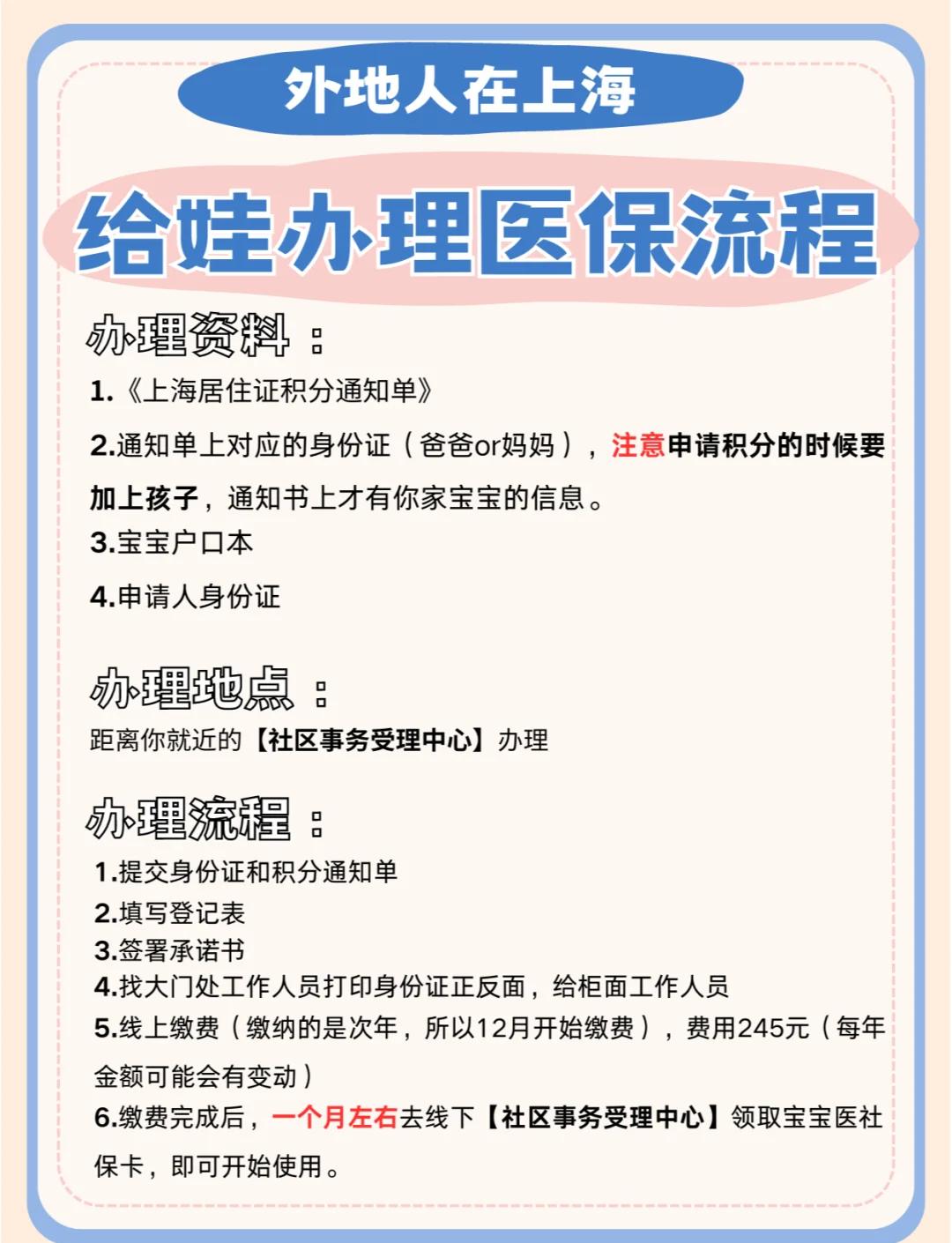 外地人在上海

给娃办理医保流程

办理资料：

1.《上海居住证积分通知单》

2.通知单上对应的身份证（爸爸or妈妈），注意申请积分的时候要加上孩子，通知书上才有你家宝宝的信息。

3.宝宝户口本

4.申请人身份证

办理地点：

距离你就近的【社区事务受理中心】办理

办理流程：

1.提交身份证和积分通知单

2.填写登记表

3.签署承诺书

4.找大门处工作人员打印身份证正反面，给柜面工作人员

5.线上缴费（缴纳的是次年，所以12月开始缴费），费用245元（每年金额可能会有变动）

6.缴费完成后，一个月左右去线下【社区事务受理中心】领取宝宝医社保卡，即可开始使用。